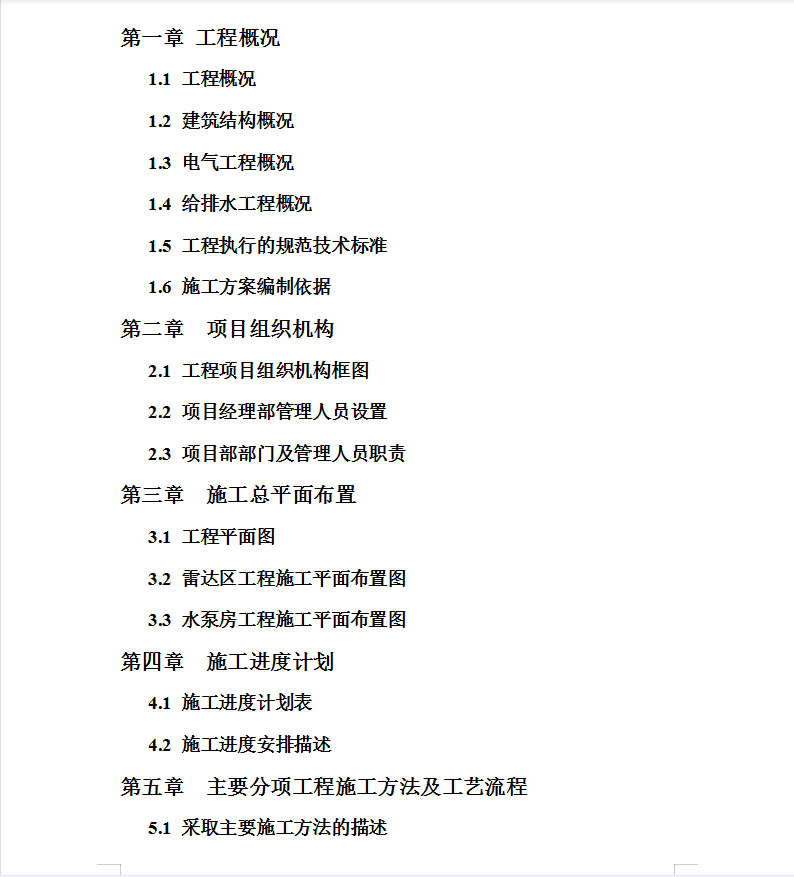 第一章 工程概况

1.1 工程概况

1.2 建筑结构概况

1.3 电气工程概况

1.4 给排水工程概况

1.5 工程执行的规范技术标准

1.6 施工方案编制依据

第二章 项目组织机构

2.1 工程项目组织机构框图

2.2 项目经理部管理人员设置

2.3 项目部部门及管理人员职责

第三章 施工总平面布置

3.1 工程平面图

3.2 雷达区工程施工平面布置图

3.3 水泵房工程施工平面布置图

第四章 施工进度计划

4.1 施工进度计划表

4.2 施工进度安排描述

第五章 主要分项工程施工方法及工艺流程

5.1 采取主要施工方法的描述